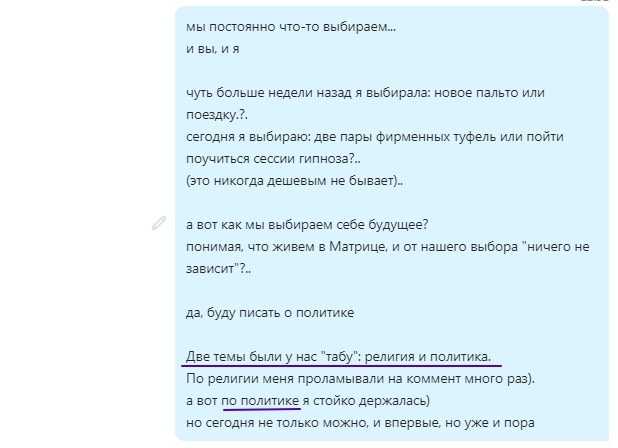 мы постоянно что-то выбираем...
и вы, и я

чуть больше недели назад я выбирала: новое пальто или поездку.?.
сегодня я выбираю: две пары фирменных туфель или пойти поучиться сессии гипноза?..
(это никогда дешевым не бывает)..

а вот как мы выбираем себе будущее?
понимая, что живем в Матрице, и от нашего выбора "ничего не зависит"?..

да, буду писать о политике

Две темы были у нас "табу": религия и политика.
По религии меня проламывали на коммент много раз).
а вот по политике я стойко держалась)
но сегодня не только можно, и впервые, но уже и пора